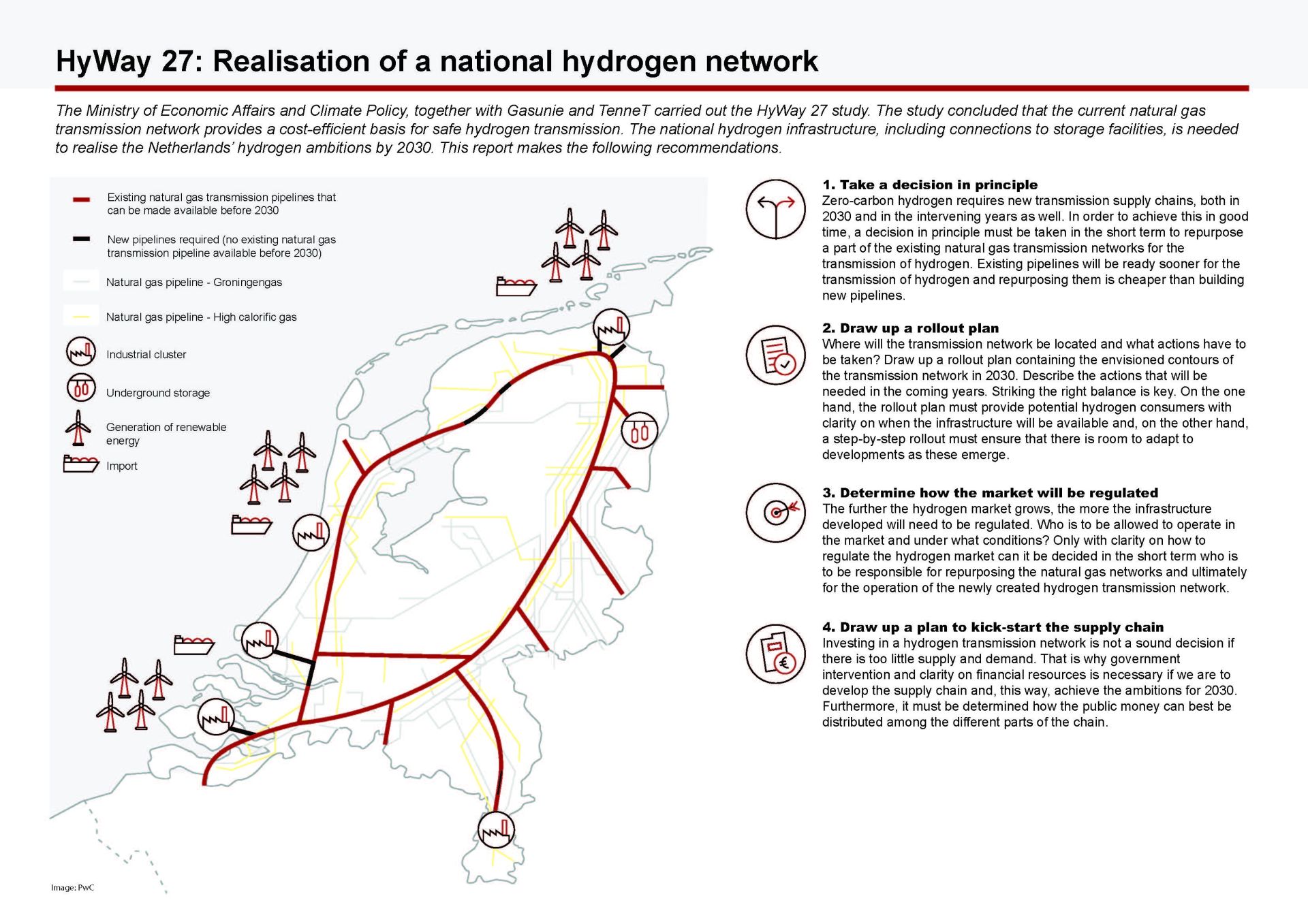 HyWay 27: Realisation of a national hydrogen network

The Ministry of Economic Affairs and Climate Policy, together with Gasunie and TenneT carried out the HyWay 27 study. The study concluded that the current natural gas transmission network provides a cost-efficient basis for safe hydrogen transmission. The national hydrogen infrastructure, including connections to storage facilities, is needed to realise the Netherlands' hydrogen ambitions by 2030. This report makes the following recommendations.

Existing natural gas transmission pipelines that can be made available before 2030

New pipelines required (no existing natural gas transmission pipeline available before 2030)

Natural gas pipeline - Groningengas

Natural gas pipeline - High calorific gas

Industrial cluster

Underground storage

Generation of renewable energy

Import

Image: PwC

1. Take a decision in principle
Zero-carbon hydrogen requires new transmission supply chains, both in 2030 and in the intervening years as well. In order to achieve this in good time, a decision in principle must be taken in the short term to repurpose a part of the existing natural gas transmission networks for the transmission of hydrogen. Existing pipelines will be ready sooner for the transmission of hydrogen and repurposing them is cheaper than building new pipelines.

2. Draw up a rollout plan
Where will the transmission network be located and what actions have to be taken? Draw up a rollout plan containing the envisioned contours of the transmission network in 2030. Describe the actions that will be needed in the coming years. Striking the right balance is key. On the one hand, the rollout plan must provide potential hydrogen consumers with clarity on when the infrastructure will be available and, on the other hand, a step-by-step rollout must ensure that there is room to adapt to developments as these emerge.

3. Determine how the market will be regulated
The further the hydrogen market grows, the more the infrastructure developed will need to be regulated. Who is to be allowed to operate in the market and under what conditions? Only with clarity on how to regulate the hydrogen market can it be decided in the short term who is to be responsible for repurposing the natural gas networks and ultimately for the operation of the newly created hydrogen transmission network.

4. Draw up a plan to kick-start the supply chain
Investing in a hydrogen transmission network is not a sound decision if there is too little supply and demand. That is why government intervention and clarity on financial resources is necessary if we are to develop the supply chain and, this way, achieve the ambitions for 2030. Furthermore, it must be determined how the public money can best be distributed among the different parts of the chain.